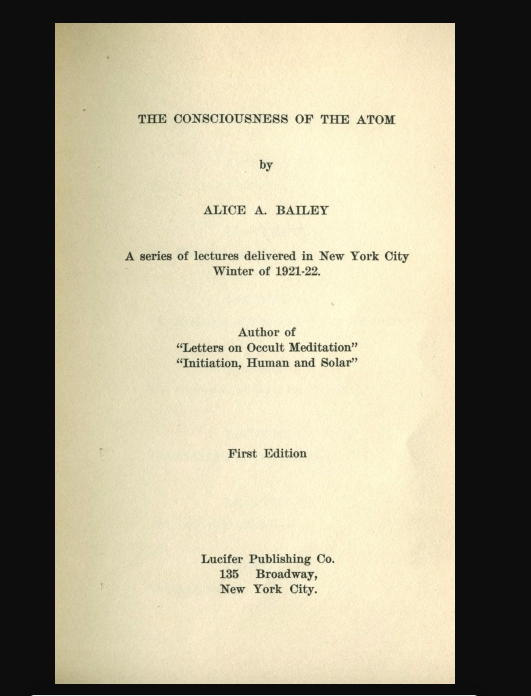 THE CONSCIOUSNESS OF THE ATOM

by

ALICE A. BAILEY

A series of lectures delivered in New York City
Winter of 1921-22.

Author of
"Letters on Occult Meditation"
"Initiation, Human and Solar"

First Edition

Lucifer Publishing Co.
135 Broadway,
New York City.